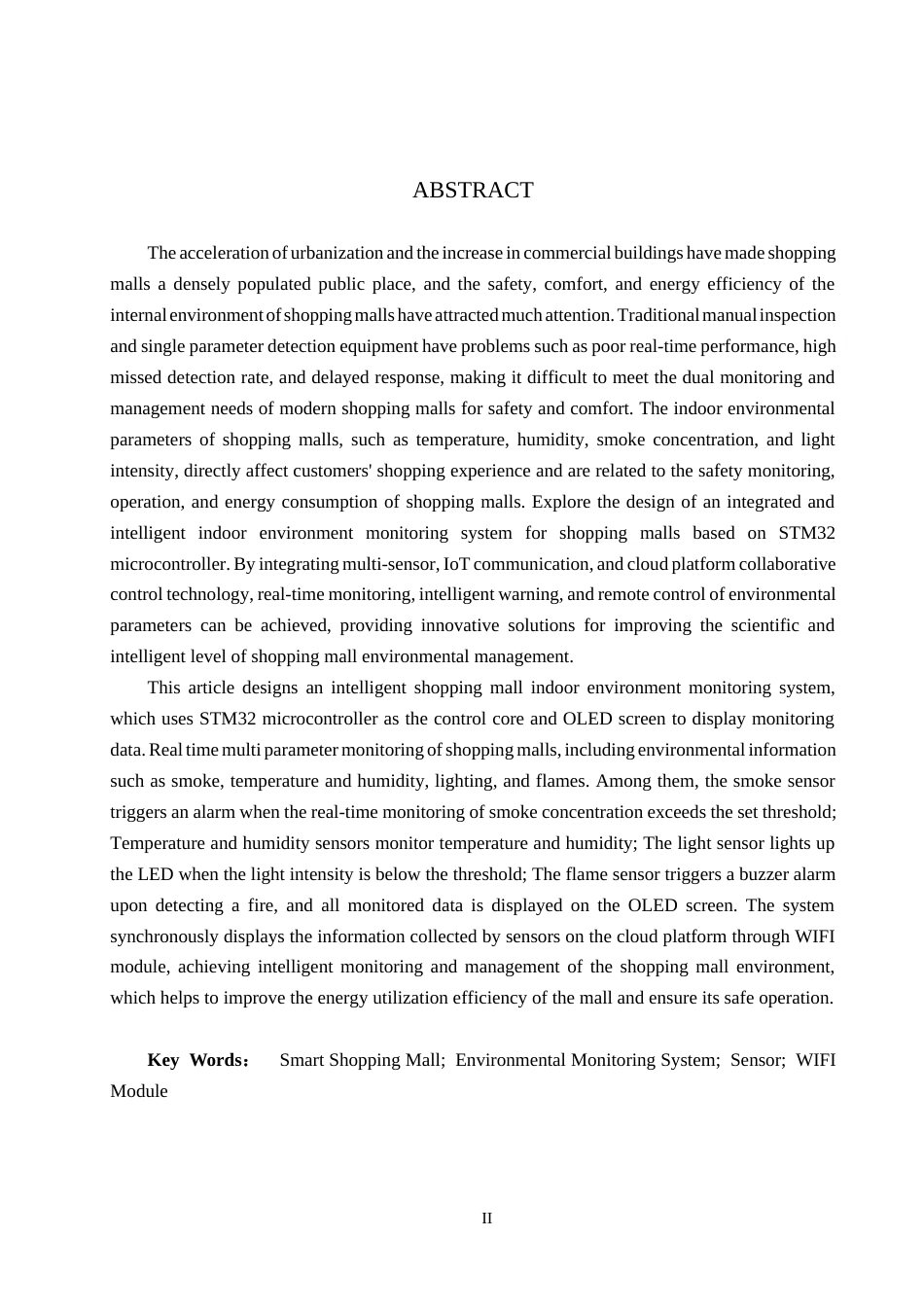 ABSTRACT

The acceleration of urbanization and the increase in commercial buildings have made shopping malls a densely populated public place, and the safety, comfort, and energy efficiency of the internal environment of shopping malls have attracted much attention. Traditional manual inspection and single parameter detection equipment have problems such as poor real-time performance, high missed detection rate, and delayed response, making it difficult to meet the dual monitoring and management needs of modern shopping malls for safety and comfort. The indoor environmental parameters of shopping malls, such as temperature, humidity, smoke concentration, and light intensity, directly affect customers' shopping experience and are related to the safety monitoring, operation, and energy consumption of shopping malls. Explore the design of an integrated and intelligent indoor environment monitoring system for shopping malls based on STM32 microcontroller. By integrating multi-sensor, IoT communication, and cloud platform collaborative control technology, real-time monitoring, intelligent warning, and remote control of environmental parameters can be achieved, providing innovative solutions for improving the scientific and intelligent level of shopping mall environmental management.

This article designs an intelligent shopping mall indoor environment monitoring system, which uses STM32 microcontroller as the control core and OLED screen to display monitoring data. Real time multi parameter monitoring of shopping malls, including environmental information such as smoke, temperature and humidity, lighting, and flames. Among them, the smoke sensor triggers an alarm when the real-time monitoring of smoke concentration exceeds the set threshold; Temperature and humidity sensors monitor temperature and humidity; The light sensor lights up the LED when the light intensity is below the threshold; The flame sensor triggers a buzzer alarm upon detecting a fire, and all monitored data is displayed on the OLED screen. The system synchronously displays the information collected by sensors on the cloud platform through WIFI module, achieving intelligent monitoring and management of the shopping mall environment, which helps to improve the energy utilization efficiency of the mall and ensure its safe operation.

Key Words： Smart Shopping Mall; Environmental Monitoring System; Sensor; WIFI Module

II